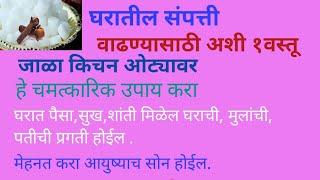 घरातील संपत्ती
वाढण्यासाठी अशी १वस्तू
जाळा किचन ओट्यावर
हे चमत्कारिक उपाय करा
घरात पैसा,सुख,शांती मिळेल घराची, मुलांची, पतीची प्रगती होईल .
मेहनत करा आयुष्याच सोन होईल.